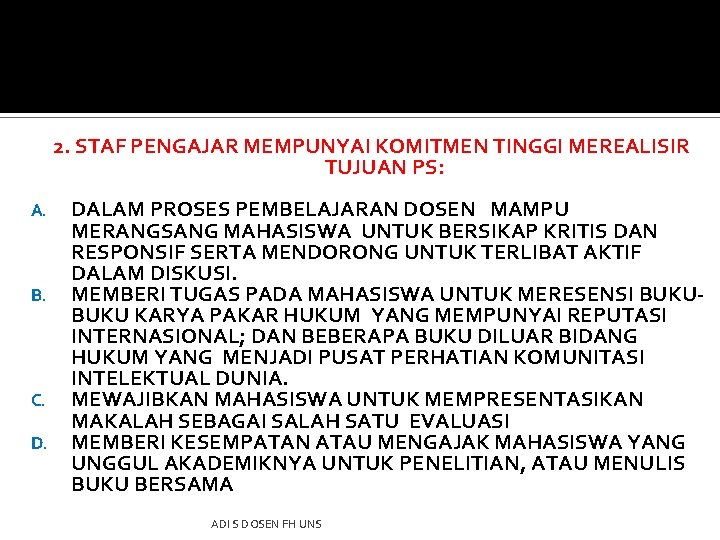 2. STAF PENGAJAR MEMPUNYAI KOMITMEN TINGGI MEREALISIR TUJUAN PS:

A. DALAM PROSES PEMBELAJARAN DOSEN MAMPU MERANGSANG MAHASISWA UNTUK BERSIKAP KRITIS DAN RESPONSIF SERTA MENDORONG UNTUK TERLIBAT AKTIF DALAM DISKUSI.

B. MEMBERI TUGAS PADA MAHASISWA UNTUK MERESENSI BUKU-BUKU KARYA PAKAR HUKUM YANG MEMPUNYAI REPUTASI INTERNASIONAL; DAN BEBERAPA BUKU DILUAR BIDANG HUKUM YANG MENJADI PUSAT PERHATIAN KOMUNITASI INTELEKTUAL DUNIA.

C. MEWAJIBKAN MAHASISWA UNTUK MEMPRESENTASIKAN MAKALAH SEBAGAI SALAH SATU EVALUASI

D. MEMBERI KESEMPATAN ATAU MENGAJAK MAHASISWA YANG UNGGUL AKADEMIKNYA UNTUK PENELITIAN, ATAU MENULIS BUKU BERSAMA

ADI S DOSEN FH UNS